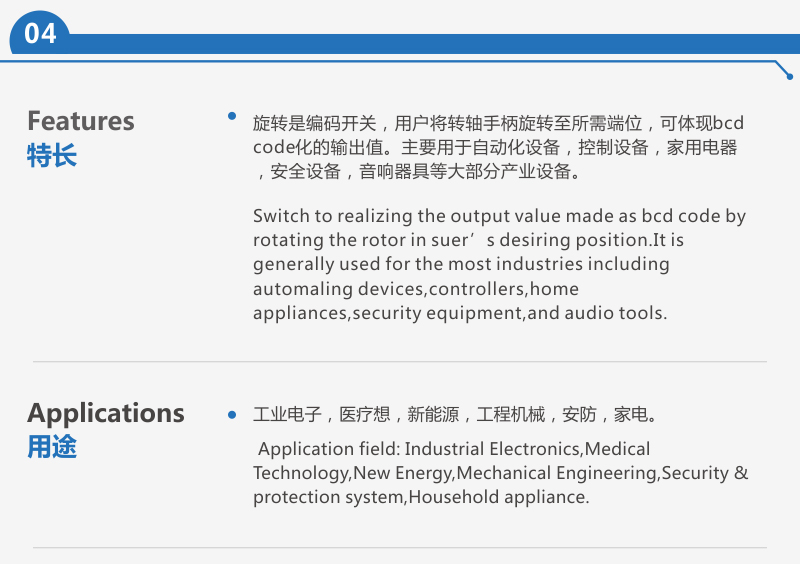 04

Features
特长

• 旋转是编码开关，用户将转轴手柄旋转至所需端位，可体现bcd code化的输出值。主要用于自动化设备，控制设备，家用电器，安全设备，音响器具等大部分产业设备。

Switch to realizing the output value made as bcd code by rotating the rotor in suer's desiring position.It is generally used for the most industries including automaling devices,controllers,home appliances,security equipment,and audio tools.

Applications
用途

• 工业电子，医疗想，新能源，工程机械，安防，家电。

Application field: Industrial Electronics,Medical Technology,New Energy,Mechanical Engineering,Security & protection system,Household appliance.